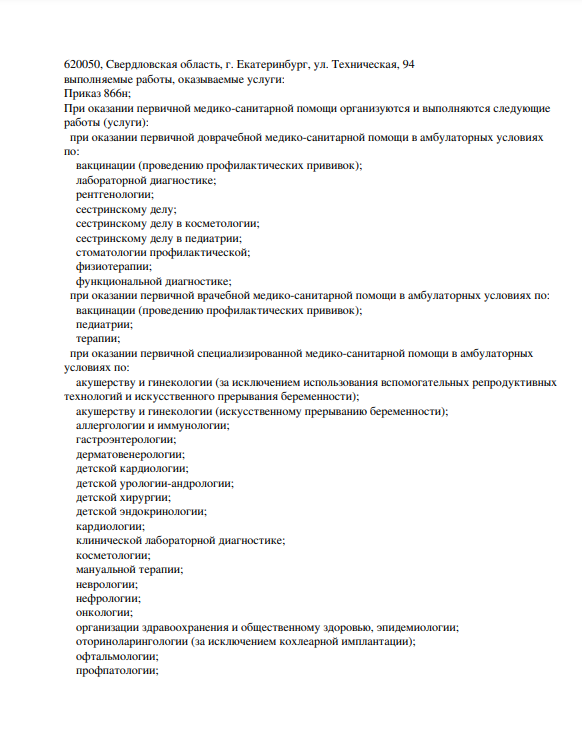 620050, Свердловская область, г. Екатеринбург, ул. Техническая, 94
выполняемые работы, оказываемые услуги:
Приказ 866н;
При оказании первичной медико-санитарной помощи организуются и выполняются следующие работы (услуги):
при оказании первичной доврачебной медико-санитарной помощи в амбулаторных условиях по:
вакцинации (проведению профилактических прививок);
лабораторной диагностике;
рентгенологии;
сестринскому делу;
сестринскому делу в косметологии;
сестринскому делу в педиатрии;
стоматологии профилактической;
физиотерапии;
функциональной диагностике;
при оказании первичной врачебной медико-санитарной помощи в амбулаторных условиях по:
вакцинации (проведению профилактических прививок);
педиатрии;
терапии;
при оказании первичной специализированной медико-санитарной помощи в амбулаторных условиях по:
акушерству и гинекологии (за исключением использования вспомогательных репродуктивных технологий и искусственного прерывания беременности);
акушерству и гинекологии (искусственному прерыванию беременности);
аллергологии и иммунологии;
гастроэнтерологии;
дерматовенерологии;
детской кардиологии;
детской урологии-андрологии;
детской хирургии;
детской эндокринологии;
кардиологии;
клинической лабораторной диагностике;
косметологии;
мануальной терапии;
неврологии;
нефрологии;
онкологии;
организации здравоохранения и общественному здоровью, эпидемиологии;
оториноларингологии (за исключением кохлеарной имплантации);
офтальмологии;
профпатологии;